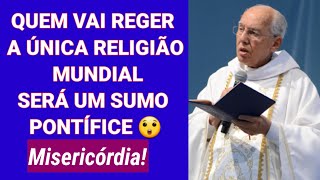 QUEM VAI REGER A ÚNICA RELIGIÃO MUNDIAL SERÁ UM SUMO PONTÍFICE 😲

Misericórdia!